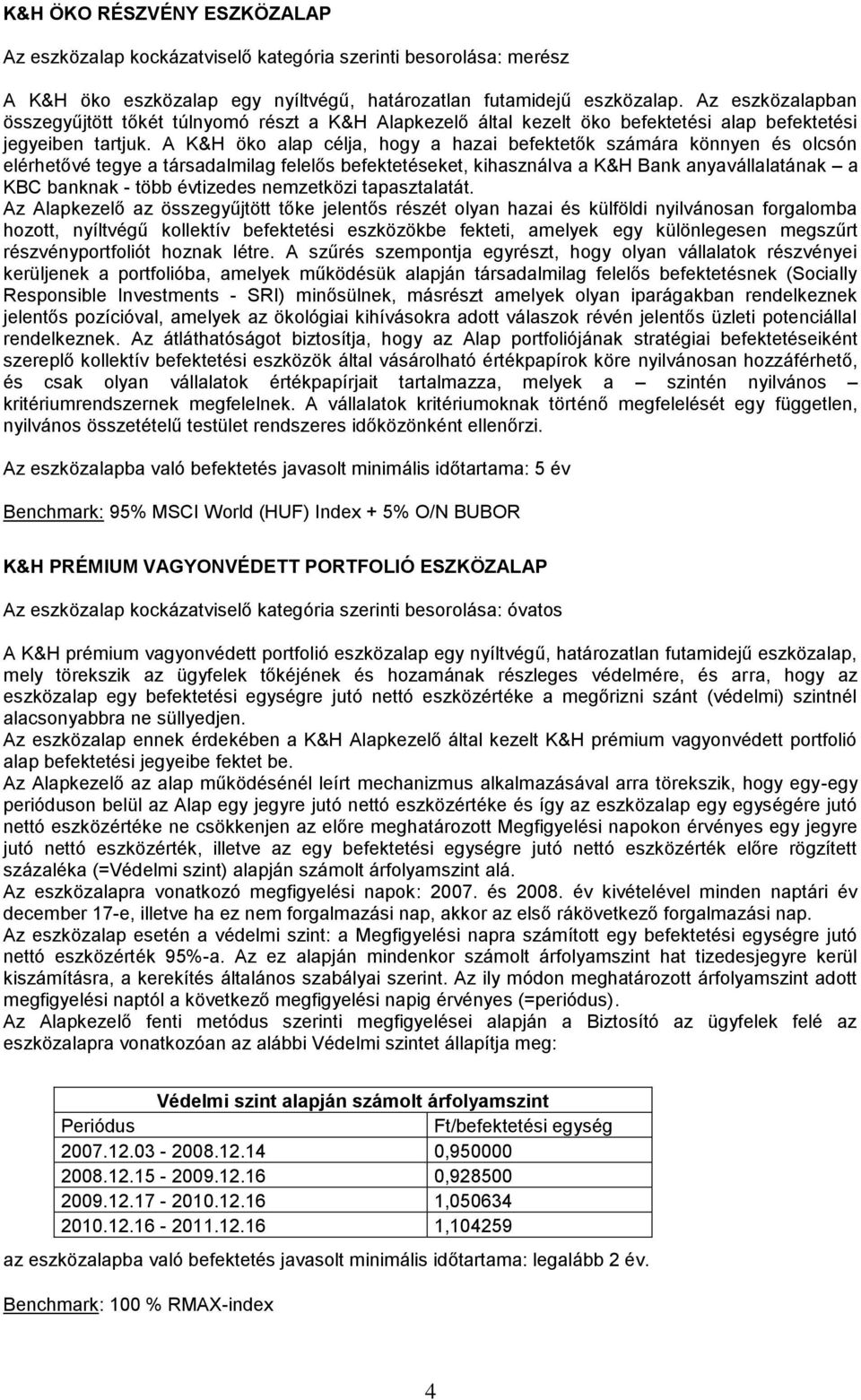 K&H ÖKO RÉSZVÉNY ESZKÖZALAP

Az eszközalap kockázatviselő kategória szerinti besorolása: merész

A K&H öko eszközalap egy nyíltvégű, határozatlan futamidejű eszközalap. Az eszközalapban összegyűjtött tőkét túlnyomó részt a K&H Alapkezelő által kezelt öko befektetési alap befektetési jegyeiben tartjuk. A K&H öko alap célja, hogy a hazai befektetők számára könnyen és olcsón elérhetővé tegye a társadalmilag felelős befektetéseket, kihasználva a K&H Bank anyavállalatának – a KBC banknak - több évtizedes nemzetközi tapasztalatát.
Az Alapkezelő az összegyűjtött tőke jelentős részét olyan hazai és külföldi nyilvánosan forgalomba hozott, nyíltvégű kollektív befektetési eszközökbe fekteti, amelyek egy különlegesen megszűrt részvényportfoliót hoznak létre. A szűrés szempontja egyrészt, hogy olyan vállalatok részvényei kerüljenek a portfolióba, amelyek működésük alapján társadalmilag felelős befektetésnek (Socially Responsible Investments - SRI) minősülnek, másrészt amelyek olyan iparágakban rendelkeznek jelentős pozícióval, amelyek az ökológiai kihívásokra adott válaszok révén jelentős üzleti potenciállal rendelkeznek. Az átláthatóságot biztosítja, hogy az Alap portfoliójának stratégiai befektetéseiként szereplő kollektív befektetési eszközök által vásárolható értékpapírok köre nyilvánosan hozzáférhető, és csak olyan vállalatok értékpapírjait tartalmazza, melyek a – szintén nyilvános – kritériumrendszernek megfelelnek. A vállalatok kritériumoknak történő megfelelését egy független, nyilvános összetételű testület rendszeres időközönként ellenőrzi.

Az eszközalapba való befektetés javasolt minimális időtartama: 5 év

Benchmark: 95% MSCI World (HUF) Index + 5% O/N BUBOR

K&H PRÉMIUM VAGYONVÉDETT PORTFOLIÓ ESZKÖZALAP

Az eszközalap kockázatviselő kategória szerinti besorolása: óvatos

A K&H prémium vagyonvédett portfolió eszközalap egy nyíltvégű, határozatlan futamidejű eszközalap, mely törekszik az ügyfelek tőkéjének és hozamának részleges védelmére, és arra, hogy az eszközalap egy befektetési egységre jutó nettó eszközértéke a megőrizni szánt (védelmi) szintnél alacsonyabbra ne süllyedjen.
Az eszközalap ennek érdekében a K&H Alapkezelő által kezelt K&H prémium vagyonvédett portfolió alap befektetési jegyeibe fektet be.
Az Alapkezelő az alap működésénél leírt mechanizmus alkalmazásával arra törekszik, hogy egy-egy perióduson belül az Alap egy jegyre jutó nettó eszközértéke és így az eszközalap egy egységére jutó nettó eszközértéke ne csökkenjen az előre meghatározott Megfigyelési napokon érvényes egy jegyre jutó nettó eszközérték, illetve az egy befektetési egységre jutó nettó eszközérték előre rögzített százaléka (=Védelmi szint) alapján számolt árfolyamszint alá.
Az eszközalapra vonatkozó megfigyelési napok: 2007. és 2008. év kivételével minden naptári év december 17-e, illetve ha ez nem forgalmazási nap, akkor az első rákövetkező forgalmazási nap.
Az eszközalap esetén a védelmi szint: a Megfigyelési napra számított egy befektetési egységre jutó nettó eszközérték 95%-a. Az ez alapján mindenkor számolt árfolyamszint hat tizedesjegyre kerül kiszámításra, a kerekítés általános szabályai szerint. Az ily módon meghatározott árfolyamszint adott megfigyelési naptól a következő megfigyelési napig érvényes (=periódus).
Az Alapkezelő fenti metódus szerinti megfigyelései alapján a Biztosító az ügyfelek felé az eszközalapra vonatkozóan az alábbi Védelmi szintet állapítja meg:

| Védelmi szint alapján számolt árfolyamszint | |
|---|---|
| Periódus | Ft/befektetési egység |
| 2007.12.03 - 2008.12.14 | 0,950000 |
| 2008.12.15 - 2009.12.16 | 0,928500 |
| 2009.12.17 - 2010.12.16 | 1,050634 |
| 2010.12.16 - 2011.12.16 | 1,104259 |

az eszközalapba való befektetés javasolt minimális időtartama: legalább 2 év.

Benchmark: 100 % RMAX-index

4